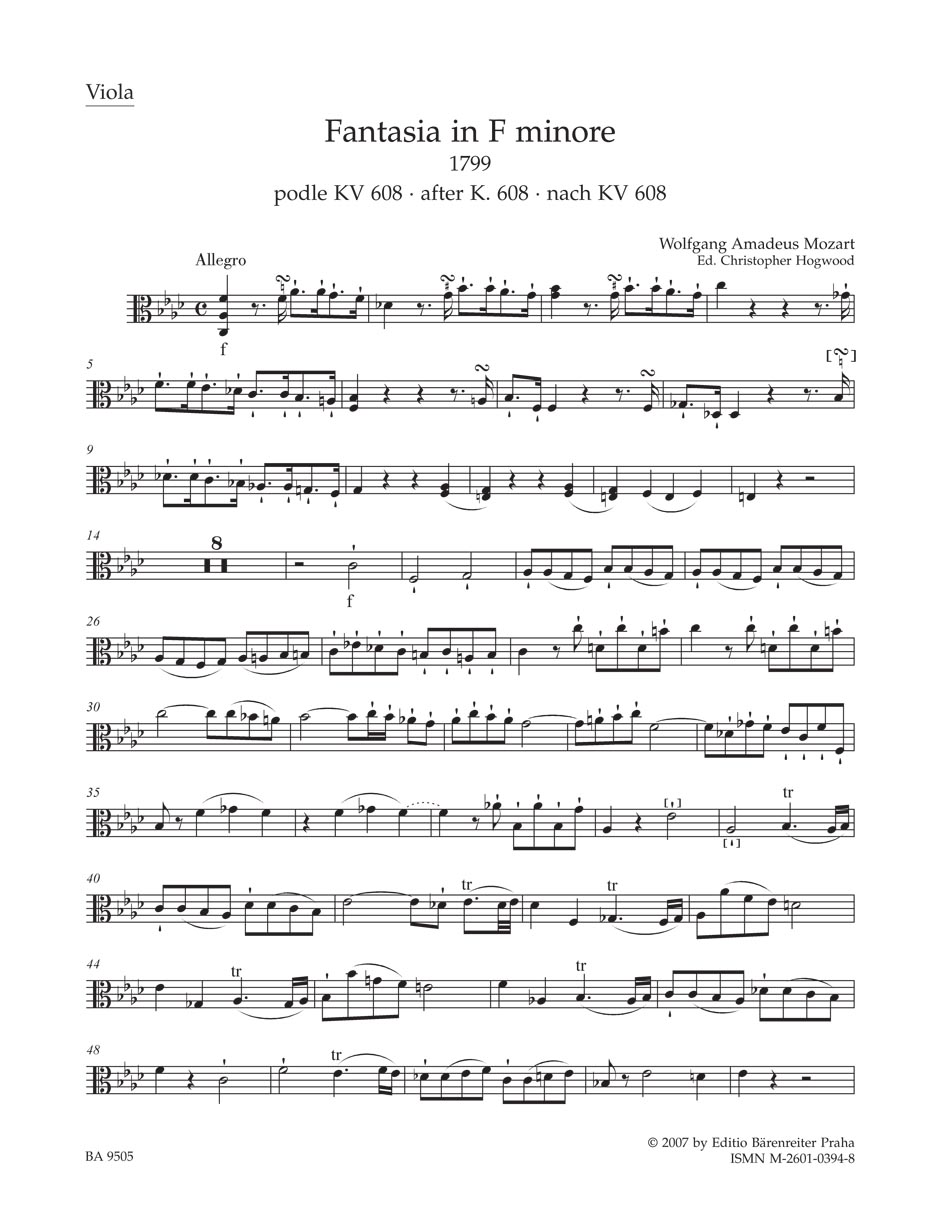 Viola

Fantasia in F minore
1799
podle KV 608 · after K. 608 · nach KV 608

Wolfgang Amadeus Mozart
Ed. Christopher Hogwood

Allegro

f

5

9

14

8

f

26

30

35

tr

40

tr

tr

44

tr

tr

48

tr

BA 9505

© 2007 by Editio Bärenreiter Praha
ISMN M-2601-0394-8